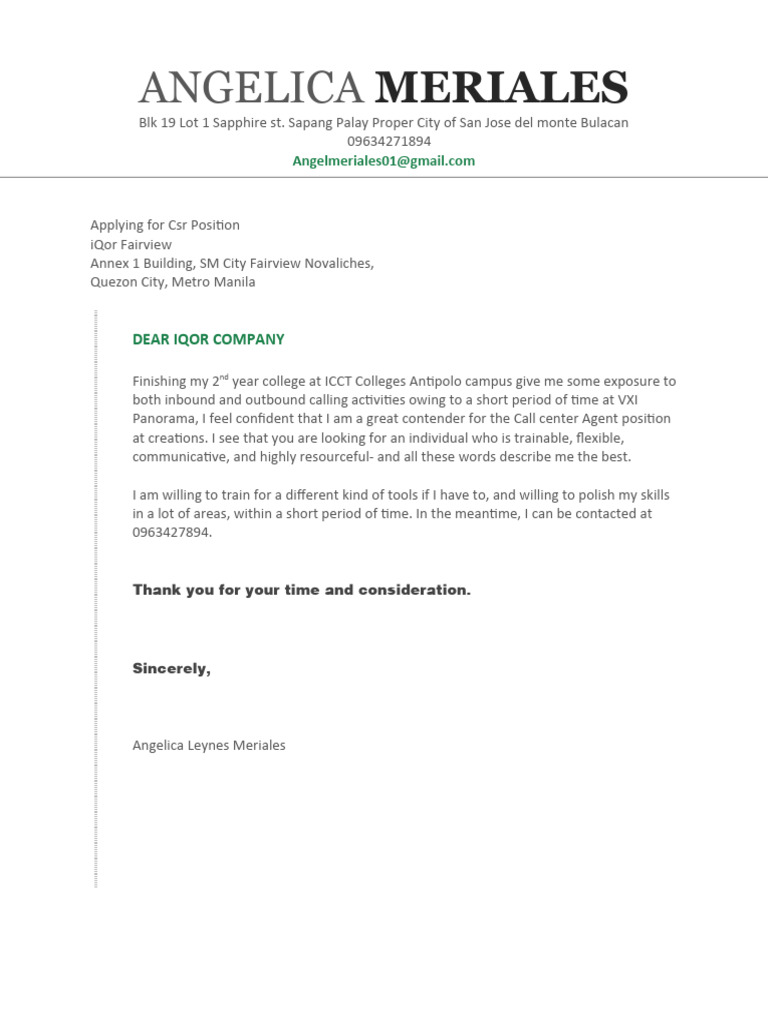 ANGELICA MERIALES
Blk 19 Lot 1 Sapphire st. Sapang Palay Proper City of San Jose del monte Bulacan
09634271894
Angelmeriales01@gmail.com

Applying for Csr Position
iQor Fairview
Annex 1 Building, SM City Fairview Novaliches,
Quezon City, Metro Manila

DEAR IQOR COMPANY

Finishing my 2$^{nd}$ year college at ICCT Colleges Antipolo campus give me some exposure to both inbound and outbound calling activities owing to a short period of time at VXI Panorama, I feel confident that I am a great contender for the Call center Agent position at creations. I see that you are looking for an individual who is trainable, flexible, communicative, and highly resourceful- and all these words describe me the best.

I am willing to train for a different kind of tools if I have to, and willing to polish my skills in a lot of areas, within a short period of time. In the meantime, I can be contacted at 0963427894.

Thank you for your time and consideration.

Sincerely,

Angelica Leynes Meriales